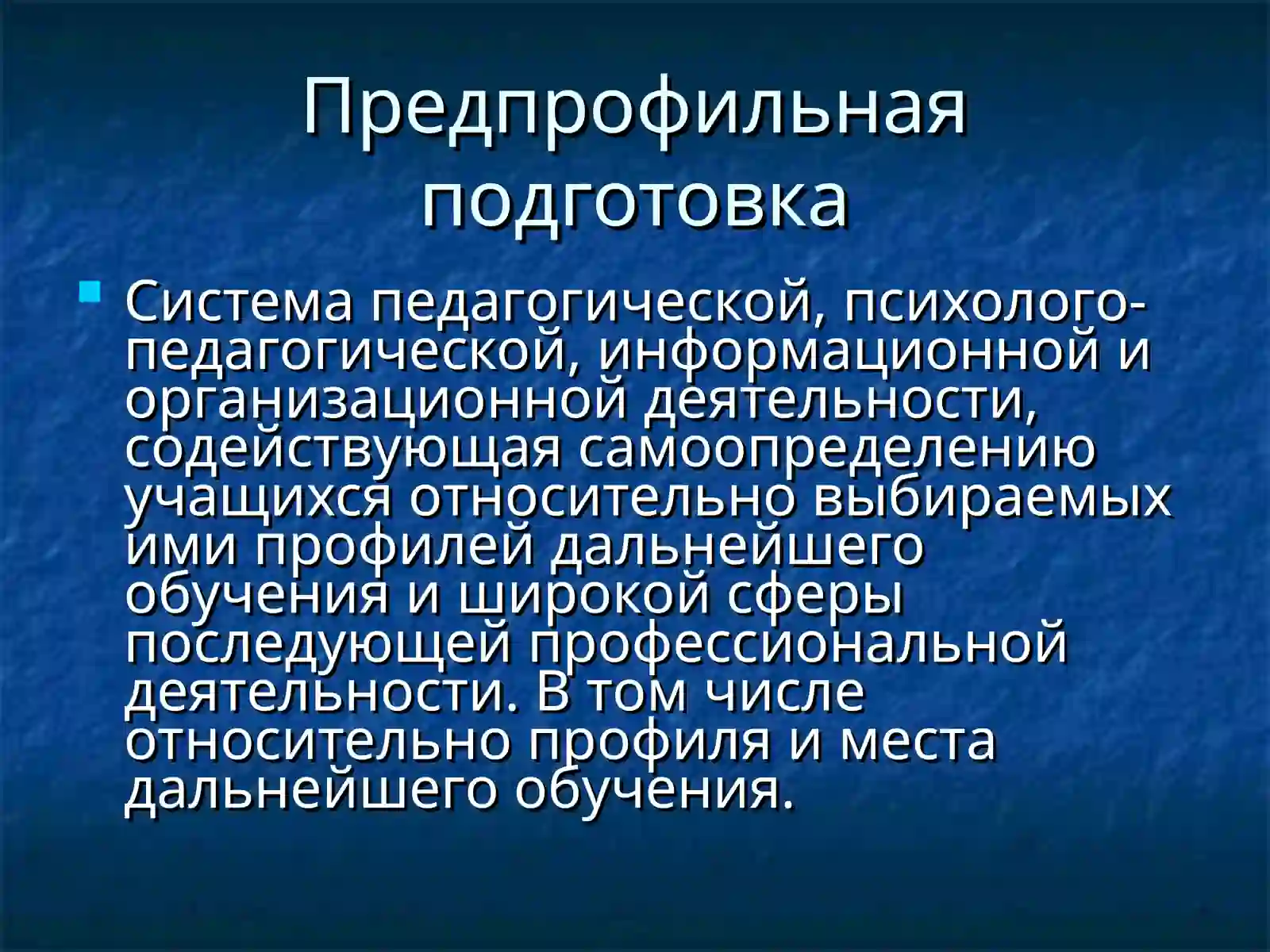 Предпрофильная подготовка

Система педагогической, психолого-педагогической, информационной и организационной деятельности, содействующая самоопределению учащихся относительно выбираемых ими профилей дальнейшего обучения и широкой сферы последующей профессиональной деятельности. В том числе относительно профиля и места дальнейшего обучения.